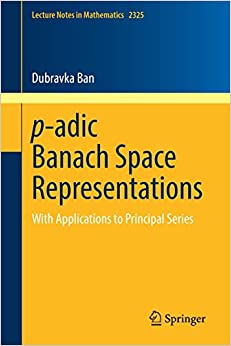 Lecture Notes in Mathematics 2325

Dubravka Ban

$p$-adic Banach Space Representations

With Applications to Principal Series

Springer